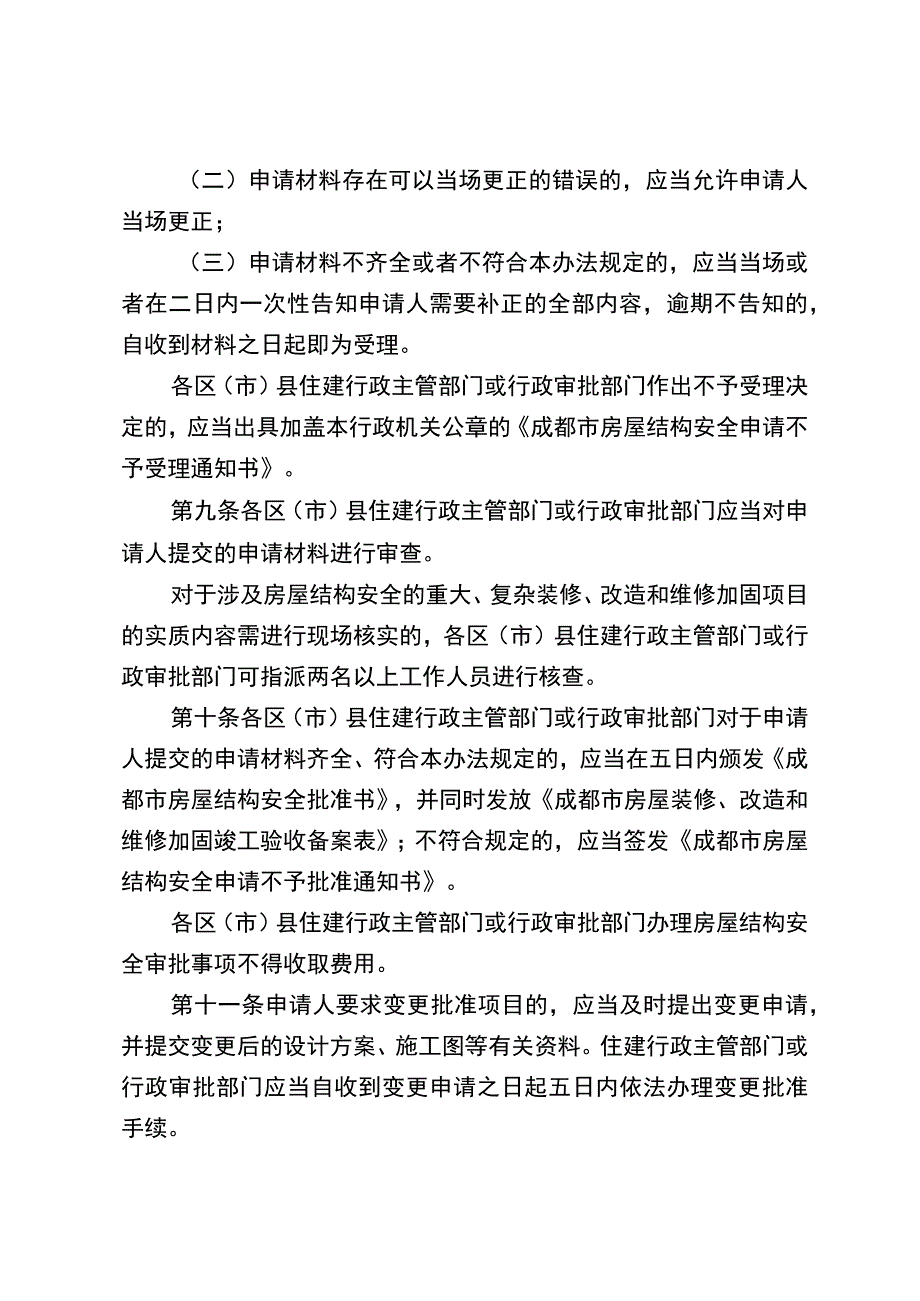 （二）申请材料存在可以当场更正的错误的，应当允许申请人当场更正；

（三）申请材料不齐全或者不符合本办法规定的，应当当场或者在二日内一次性告知申请人需要补正的全部内容，逾期不告知的，自收到材料之日起即为受理。

各区（市）县住建行政主管部门或行政审批部门作出不予受理决定的，应当出具加盖本行政机关公章的《成都市房屋结构安全申请不予受理通知书》。

第九条各区（市）县住建行政主管部门或行政审批部门应当对申请人提交的申请材料进行审查。

对于涉及房屋结构安全的重大、复杂装修、改造和维修加固项目的实质内容需进行现场核实的，各区（市）县住建行政主管部门或行政审批部门可指派两名以上工作人员进行核查。

第十条各区（市）县住建行政主管部门或行政审批部门对于申请人提交的申请材料齐全、符合本办法规定的，应当在五日内颁发《成都市房屋结构安全批准书》，并同时发放《成都市房屋装修、改造和维修加固竣工验收备案表》；不符合规定的，应当签发《成都市房屋结构安全申请不予批准通知书》。

各区（市）县住建行政主管部门或行政审批部门办理房屋结构安全审批事项不得收取费用。

第十一条申请人要求变更批准项目的，应当及时提出变更申请，并提交变更后的设计方案、施工图等有关资料。住建行政主管部门或行政审批部门应当自收到变更申请之日起五日内依法办理变更批准手续。